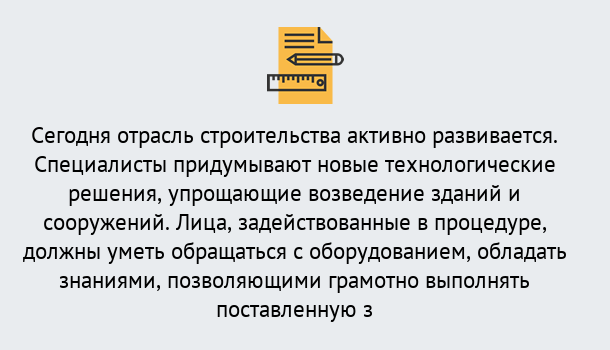 Сегодня отрасль строительства активно развивается. Специалисты придумывают новые технологические решения, упрощающие возведение зданий и сооружений. Лица, задействованные в процедуре, должны уметь обращаться с оборудованием, обладать знаниями, позволяющими грамотно выполнять поставленную з